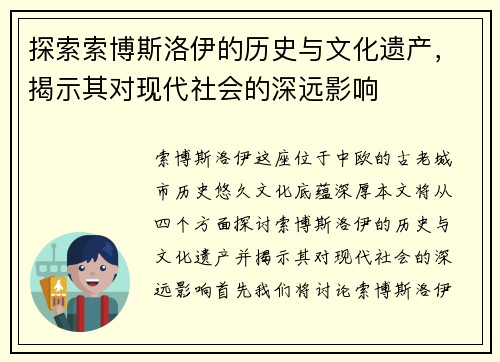 探索索博斯洛伊的历史与文化遗产，揭示其对现代社会的深远影响

索博斯洛伊这座位于中欧的古老城市历史悠久文化底蕴深厚本文将从四个方面探讨索博斯洛伊的历史与文化遗产并揭示其对现代社会的深远影响首先我们将讨论索博斯洛伊